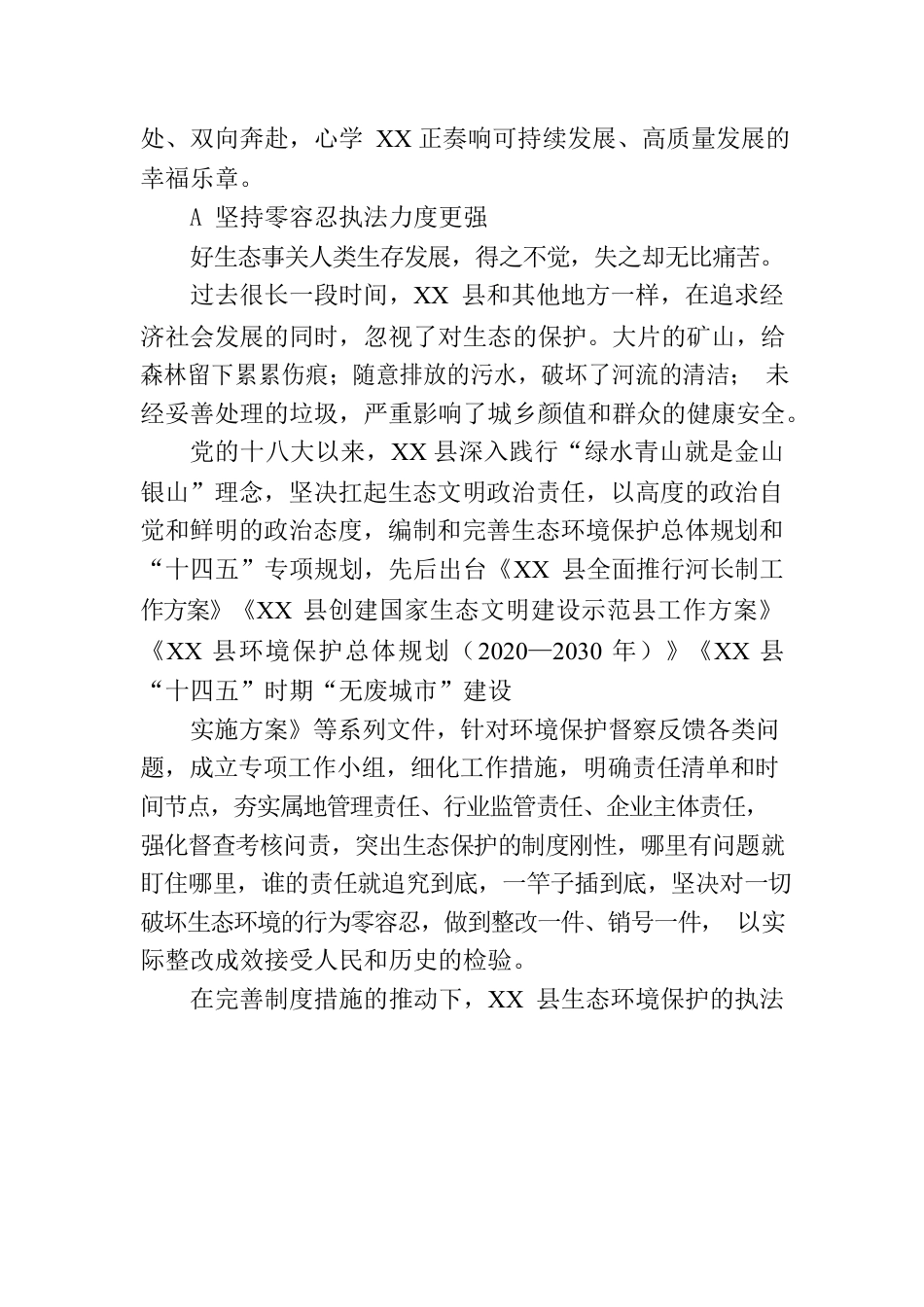 处、双向奔赴，心学 XX 正奏响可持续发展、高质量发展的幸福乐章。

A 坚持零容忍执法力度更强

好生态事关人类生存发展，得之不觉，失之却无比痛苦。

过去很长一段时间，XX 县和其他地方一样，在追求经济社会发展的同时，忽视了对生态的保护。大片的矿山，给森林留下累累伤痕；随意排放的污水，破坏了河流的清洁； 未经妥善处理的垃圾，严重影响了城乡颜值和群众的健康安全。

党的十八大以来，XX 县深入践行“绿水青山就是金山银山”理念，坚决扛起生态文明政治责任，以高度的政治自觉和鲜明的政治态度，编制和完善生态环境保护总体规划和“十四五”专项规划，先后出台《XX 县全面推行河长制工作方案》《XX 县创建国家生态文明建设示范县工作方案》《XX 县环境保护总体规划（2020—2030 年）》《XX 县“十四五”时期“无废城市”建设

实施方案》等系列文件，针对环境保护督察反馈各类问题，成立专项工作小组，细化工作措施，明确责任清单和时间节点，夯实属地管理责任、行业监管责任、企业主体责任，强化督查考核问责，突出生态保护的制度刚性，哪里有问题就盯住哪里，谁的责任就追究到底，一竿子插到底，坚决对一切破坏生态环境的行为零容忍，做到整改一件、销号一件， 以实际整改成效接受人民和历史的检验。

在完善制度措施的推动下，XX 县生态环境保护的执法